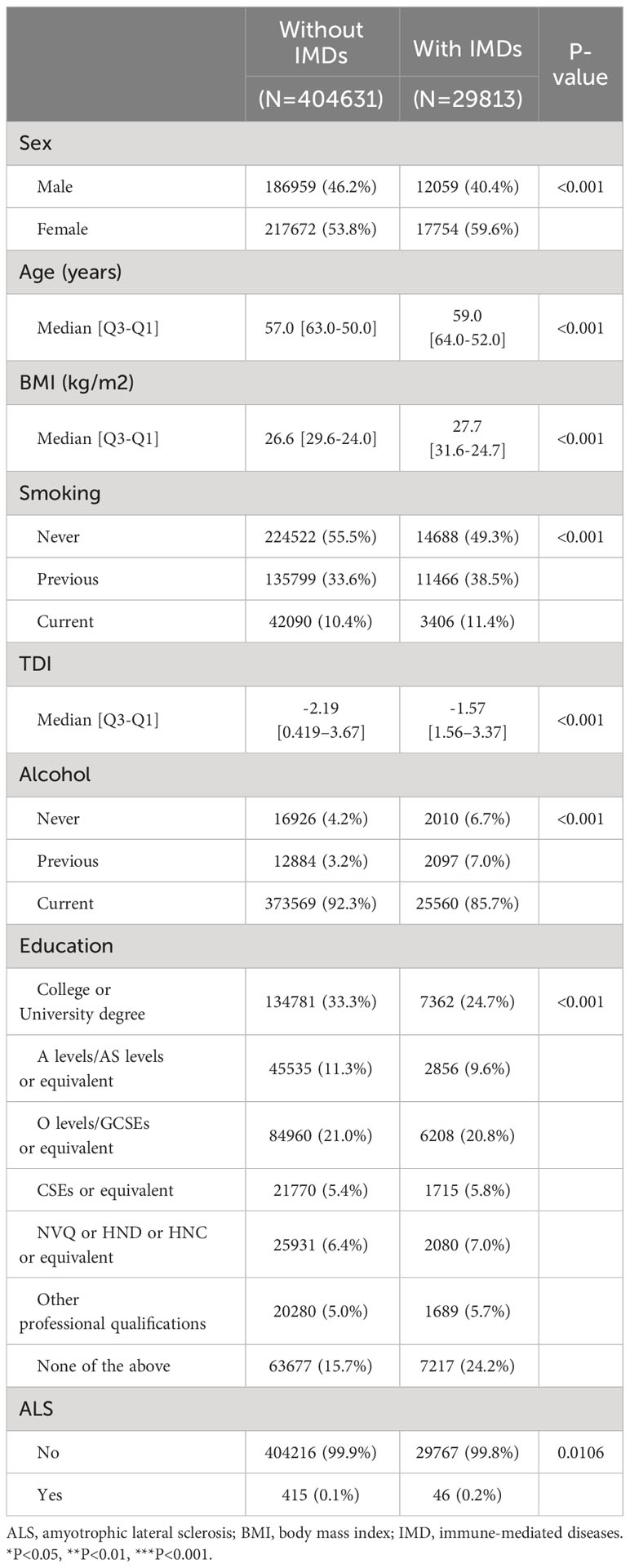 |  | Without IMDs (N=404631) | With IMDs (N=29813) | P-value |
|---|---|---|---|
| Sex |  |  |  |
| Male | 186959 (46.2%) | 12059 (40.4%) | <0.001 |
| Female | 217672 (53.8%) | 17754 (59.6%) |  |
| Age (years) |  |  |  |
| Median [Q3-Q1] | 57.0 [63.0-50.0] | 59.0 [64.0-52.0] | <0.001 |
| BMI (kg/m2) |  |  |  |
| Median [Q3-Q1] | 26.6 [29.6-24.0] | 27.7 [31.6-24.7] | <0.001 |
| Smoking |  |  |  |
| Never | 224522 (55.5%) | 14688 (49.3%) | <0.001 |
| Previous | 135799 (33.6%) | 11466 (38.5%) |  |
| Current | 42090 (10.4%) | 3406 (11.4%) |  |
| TDI |  |  |  |
| Median [Q3-Q1] | -2.19 [0.419–3.67] | -1.57 [1.56–3.37] | <0.001 |
| Alcohol |  |  |  |
| Never | 16926 (4.2%) | 2010 (6.7%) | <0.001 |
| Previous | 12884 (3.2%) | 2097 (7.0%) |  |
| Current | 373569 (92.3%) | 25560 (85.7%) |  |
| Education |  |  |  |
| College or University degree | 134781 (33.3%) | 7362 (24.7%) | <0.001 |
| A levels/AS levels or equivalent | 45535 (11.3%) | 2856 (9.6%) |  |
| O levels/GCSEs or equivalent | 84960 (21.0%) | 6208 (20.8%) |  |
| CSEs or equivalent | 21770 (5.4%) | 1715 (5.8%) |  |
| NVQ or HND or HNC or equivalent | 25931 (6.4%) | 2080 (7.0%) |  |
| Other professional qualifications | 20280 (5.0%) | 1689 (5.7%) |  |
| None of the above | 63677 (15.7%) | 7217 (24.2%) |  |
| ALS |  |  |  |
| No | 404216 (99.9%) | 29767 (99.8%) | 0.0106 |
| Yes | 415 (0.1%) | 46 (0.2%) |  |

ALS, amyotrophic lateral sclerosis; BMI, body mass index; IMD, immune-mediated diseases.
*P<0.05, **P<0.01, ***P<0.001.